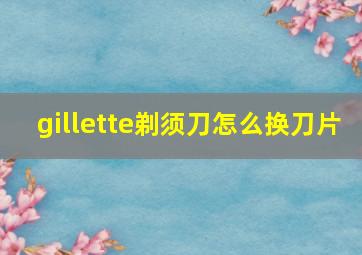 gillette剃须刀怎么换刀片